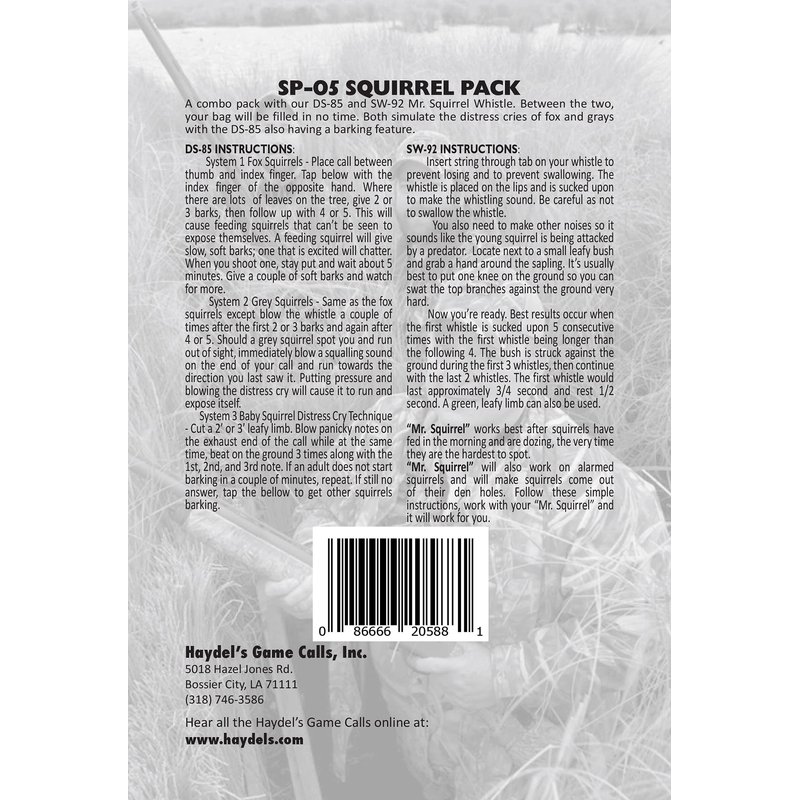 SP-05 SQUIRREL PACK

A combo pack with our DS-85 and SW-92 Mr. Squirrel Whistle. Between the two, your bag will be filled in no time. Both simulate the distress cries of fox and grays with the DS-85 also having a barking feature.

DS-85 INSTRUCTIONS:

System 1 Fox Squirrels - Place call between thumb and index finger. Tap below with the index finger of the opposite hand. Where there are lots of leaves on the tree, give 2 or 3 barks, then follow up with 4 or 5. This will cause feeding squirrels that can't be seen to expose themselves. A feeding squirrel will give slow, soft barks; one that is excited will chatter. When you shoot one, stay put and wait about 5 minutes. Give a couple of soft barks and watch for more.

System 2 Grey Squirrels - Same as the fox squirrels except blow the whistle a couple of times after the first 2 or 3 barks and again after 4 or 5. Should a grey squirrel spot you and run out of sight, immediately blow a squalling sound on the end of your call and run towards the direction you last saw it. Putting pressure and blowing the distress cry will cause it to run and expose itself.

System 3 Baby Squirrel Distress Cry Technique - Cut a 2' or 3' leafy limb. Blow panicky notes on the exhaust end of the call while at the same time, beat on the ground 3 times along with the 1st, 2nd, and 3rd note. If an adult does not start barking in a couple of minutes, repeat. If still no answer, tap the bellow to get other squirrels barking.

SW-92 INSTRUCTIONS:

Insert string through tab on your whistle to prevent losing and to prevent swallowing. The whistle is placed on the lips and is sucked upon to make the whistling sound. Be careful as not to swallow the whistle.

You also need to make other noises so it sounds like the young squirrel is being attacked by a predator. Locate next to a small leafy bush and grab a hand around the sapling. It's usually best to put one knee on the ground so you can swat the top branches against the ground very hard.

Now you're ready. Best results occur when the first whistle is sucked upon 5 consecutive times with the first whistle being longer than the following 4. The bush is struck against the ground during the first 3 whistles, then continue with the last 2 whistles. The first whistle would last approximately 3/4 second and rest 1/2 second. A green, leafy limb can also be used.

"Mr. Squirrel" works best after squirrels have fed in the morning and are dozing, the very time they are the hardest to spot.
"Mr. Squirrel" will also work on alarmed squirrels and will make squirrels come out of their den holes. Follow these simple instructions, work with your "Mr. Squirrel" and it will work for you.

0 86666 20588 1

Haydel's Game Calls, Inc.
5018 Hazel Jones Rd.
Bossier City, LA 71111
(318) 746-3586

Hear all the Haydel's Game Calls online at:
www.haydels.com